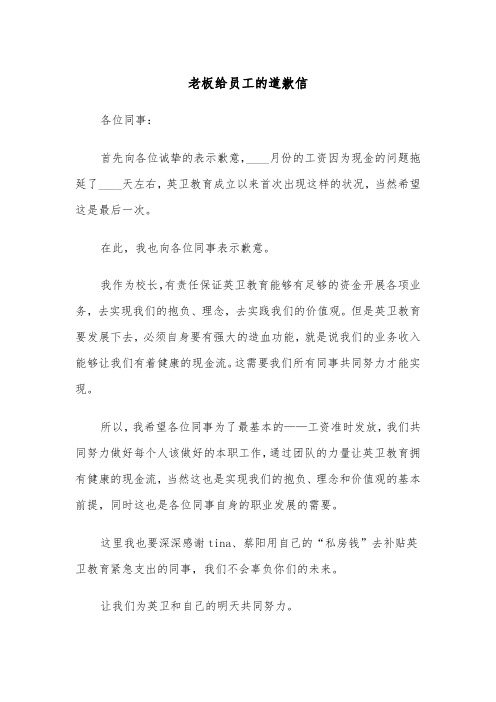 老板给员工的道歉信

各位同事：

首先向各位诚挚的表示歉意，____月份的工资因为现金的问题拖延了____天左右，英卫教育成立以来首次出现这样的状况，当然希望这是最后一次。

在此，我也向各位同事表示歉意。

我作为校长，有责任保证英卫教育能够有足够的资金开展各项业务，去实现我们的抱负、理念，去实践我们的价值观。但是英卫教育要发展下去，必须自身要有强大的造血功能，就是说我们的业务收入能够让我们有着健康的现金流。这需要我们所有同事共同努力才能实现。

所以，我希望各位同事为了最基本的——工资准时发放，我们共同努力做好每个人该做好的本职工作，通过团队的力量让英卫教育拥有健康的现金流，当然这也是实现我们的抱负、理念和价值观的基本前提，同时这也是各位同事自身的职业发展的需要。

这里我也要深深感谢tina、蔡阳用自己的“私房钱”去补贴英卫教育紧急支出的同事，我们不会辜负你们的未来。

让我们为英卫和自己的明天共同努力。